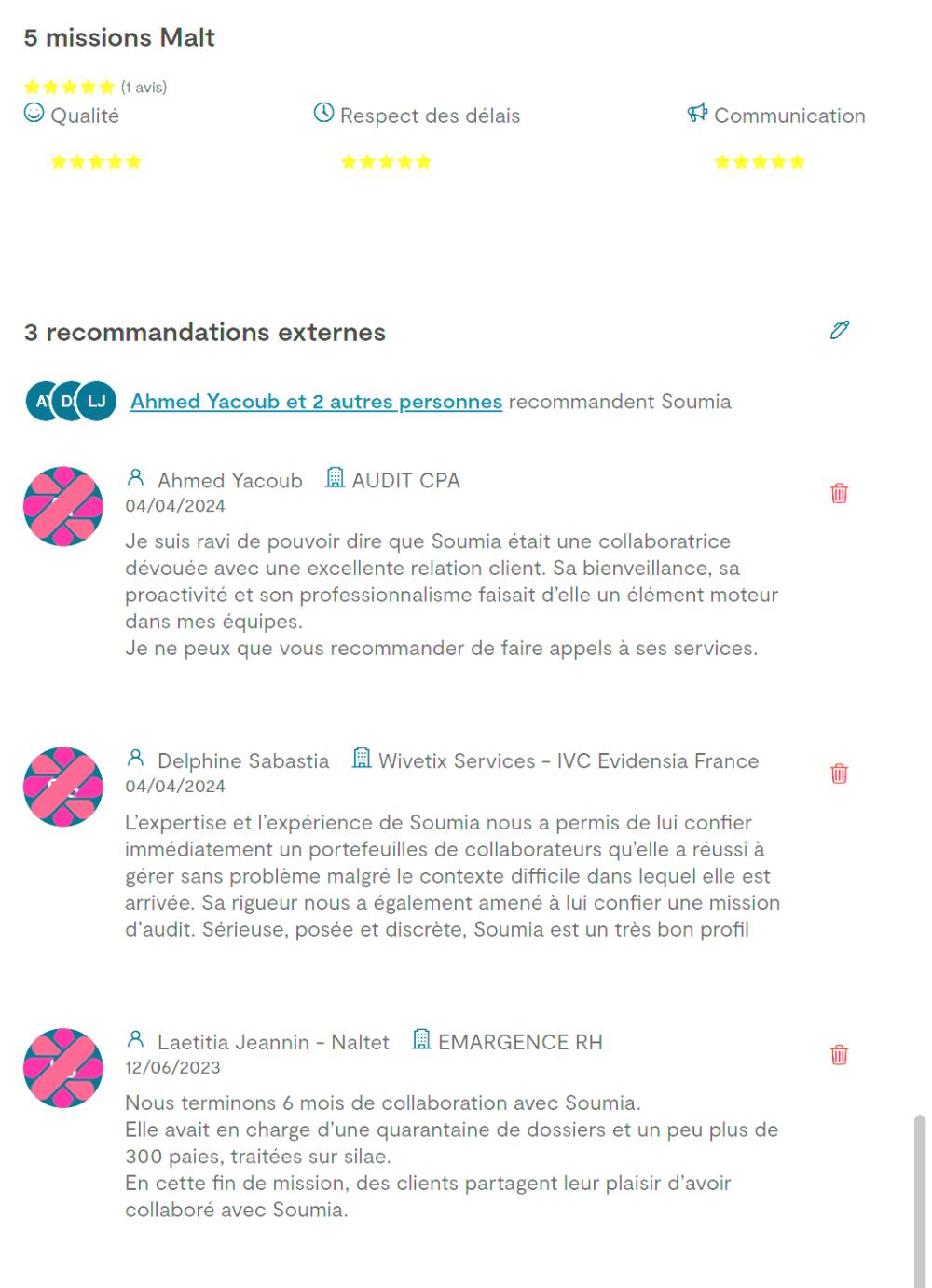 5 missions Malt

(1 avis)

Qualité

Respect des délais

Communication

3 recommandations externes

A D LJ Ahmed Yacoub et 2 autres personnes recommandent Soumia

Ahmed Yacoub AUDIT CPA
04/04/2024
Je suis ravi de pouvoir dire que Soumia était une collaboratrice dévouée avec une excellente relation client. Sa bienveillance, sa proactivité et son professionnalisme faisait d'elle un élément moteur dans mes équipes.
Je ne peux que vous recommander de faire appels à ses services.

Delphine Sabastia Wivetix Services - IVC Evidensia France
04/04/2024
L'expertise et l'expérience de Soumia nous a permis de lui confier immédiatement un portefeuilles de collaborateurs qu'elle a réussi à gérer sans problème malgré le contexte difficile dans lequel elle est arrivée. Sa rigueur nous a également amené à lui confier une mission d'audit. Sérieuse, posée et discrète, Soumia est un très bon profil

Laetitia Jeannin - Naltet EMARGENCE RH
12/06/2023
Nous terminons 6 mois de collaboration avec Soumia.
Elle avait en charge d'une quarantaine de dossiers et un peu plus de 300 paies, traitées sur silae.
En cette fin de mission, des clients partagent leur plaisir d'avoir collaboré avec Soumia.